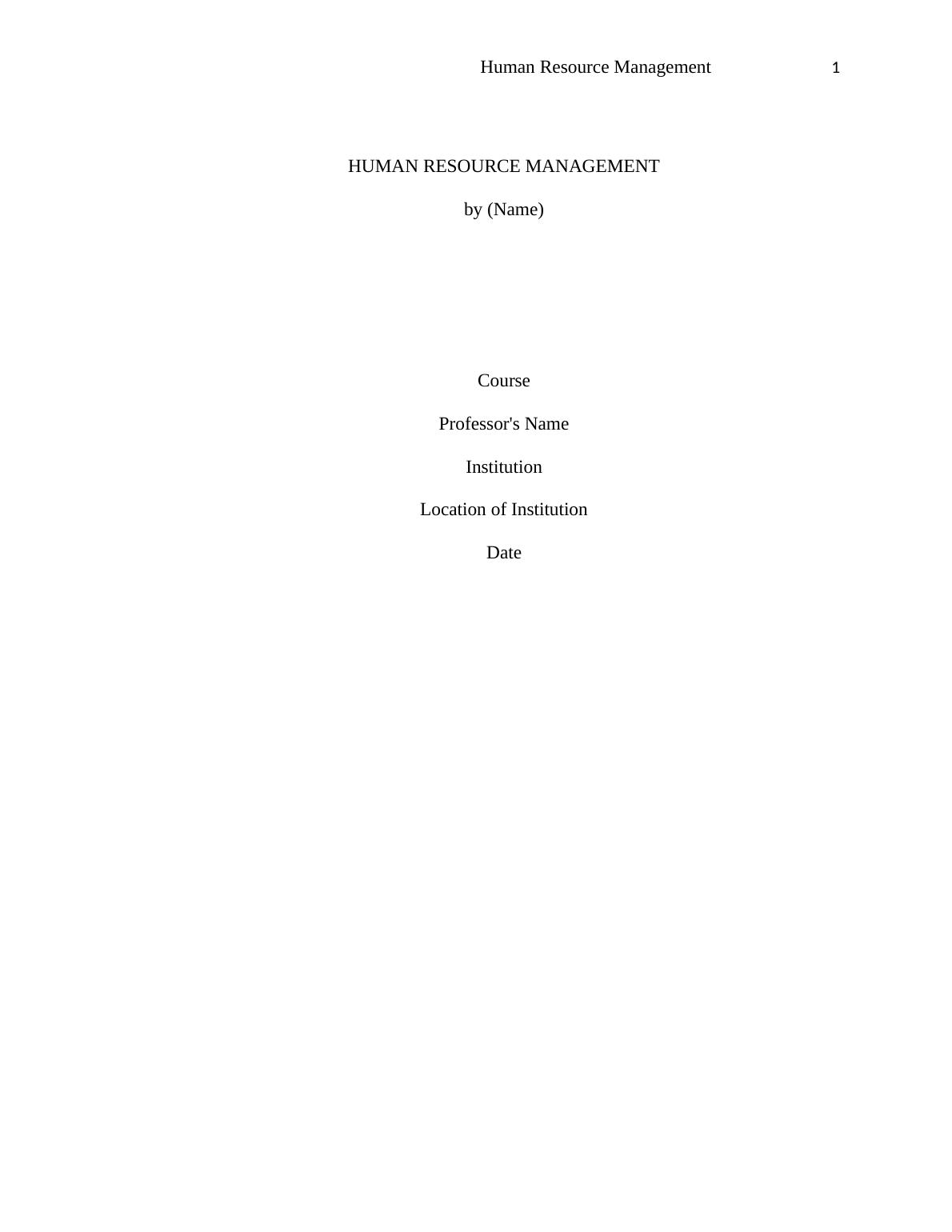 Human Resource Management 1

HUMAN RESOURCE MANAGEMENT

by (Name)

Course

Professor's Name

Institution

Location of Institution

Date